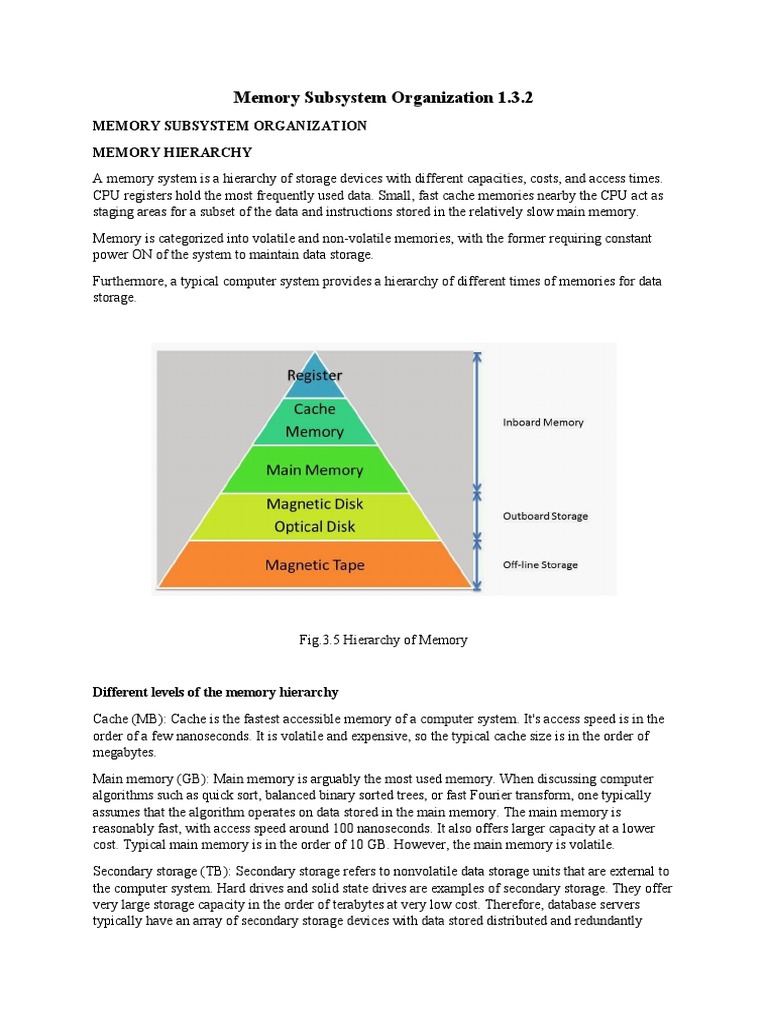 Memory Subsystem Organization 1.3.2

MEMORY SUBSYSTEM ORGANIZATION

MEMORY HIERARCHY

A memory system is a hierarchy of storage devices with different capacities, costs, and access times. CPU registers hold the most frequently used data. Small, fast cache memories nearby the CPU act as staging areas for a subset of the data and instructions stored in the relatively slow main memory.

Memory is categorized into volatile and non-volatile memories, with the former requiring constant power ON of the system to maintain data storage.

Furthermore, a typical computer system provides a hierarchy of different times of memories for data storage.

Register
Cache Memory
Main Memory
Magnetic Disk
Optical Disk
Magnetic Tape

Inboard Memory
Outboard Storage
Off-line Storage

Fig.3.5 Hierarchy of Memory

Different levels of the memory hierarchy

Cache (MB): Cache is the fastest accessible memory of a computer system. It's access speed is in the order of a few nanoseconds. It is volatile and expensive, so the typical cache size is in the order of megabytes.

Main memory (GB): Main memory is arguably the most used memory. When discussing computer algorithms such as quick sort, balanced binary sorted trees, or fast Fourier transform, one typically assumes that the algorithm operates on data stored in the main memory. The main memory is reasonably fast, with access speed around 100 nanoseconds. It also offers larger capacity at a lower cost. Typical main memory is in the order of 10 GB. However, the main memory is volatile.

Secondary storage (TB): Secondary storage refers to nonvolatile data storage units that are external to the computer system. Hard drives and solid state drives are examples of secondary storage. They offer very large storage capacity in the order of terabytes at very low cost. Therefore, database servers typically have an array of secondary storage devices with data stored distributed and redundantly